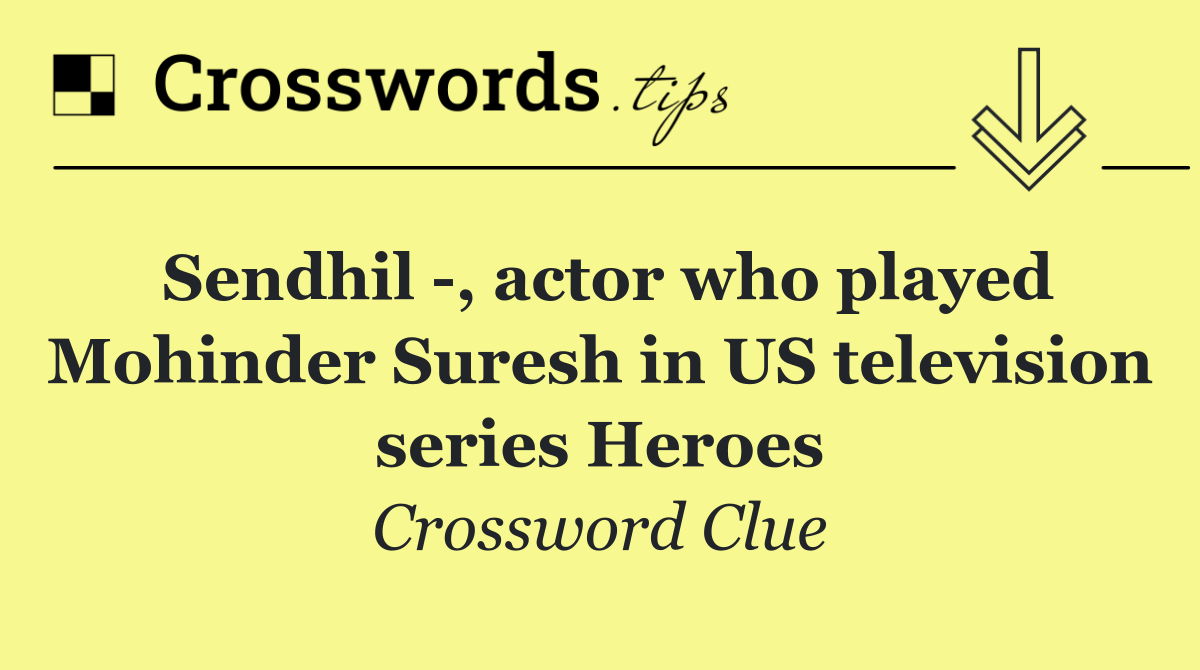 Crosswords.tips

Sendhil -, actor who played Mohinder Suresh in US television series Heroes

Crossword Clue